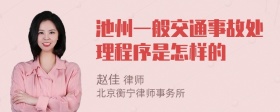 池州一般交通事故处理程序是怎样的

赵佳 律师
北京衡宁律师事务所